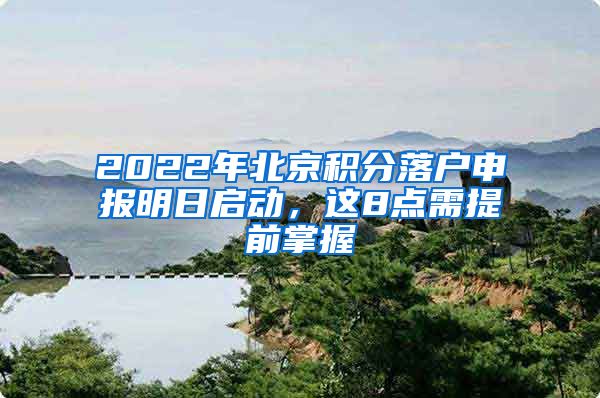 2022年北京积分落户申报明日启动，这8点需提前掌握